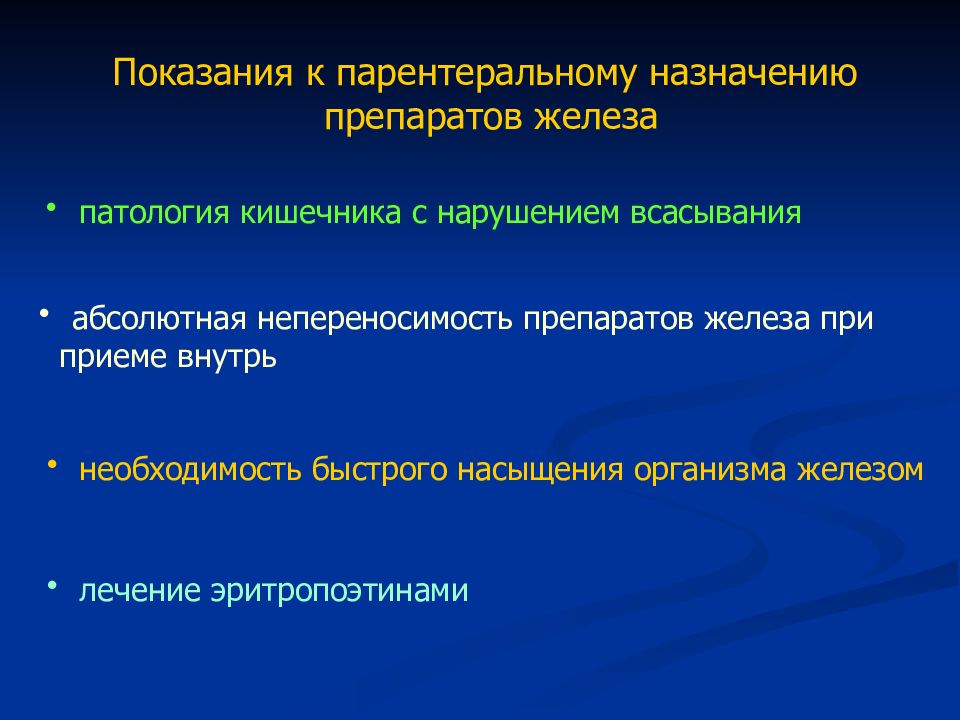 Показания к парентеральному назначению препаратов железа

• патология кишечника с нарушением всасывания

• абсолютная непереносимость препаратов железа при приеме внутрь

• необходимость быстрого насыщения организма железом

• лечение эритропоэтинами